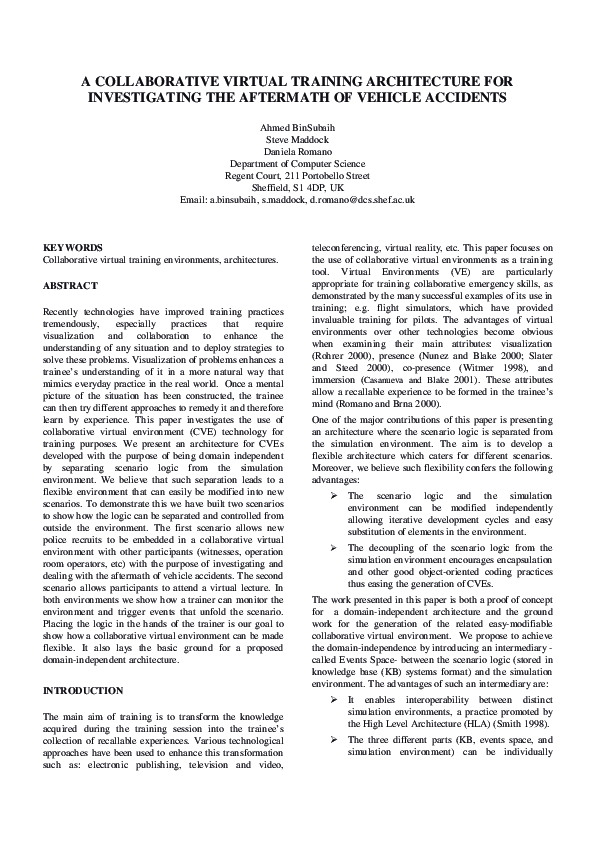 A COLLABORATIVE VIRTUAL TRAINING ARCHITECTURE FOR INVESTIGATING THE AFTERMATH OF VEHICLE ACCIDENTS

Ahmed BinSubaih
Steve Maddock
Daniela Romano
Department of Computer Science
Regent Court, 211 Portobello Street
Sheffield, S1 4DP, UK
Email: a.binsubaih, s.maddock, d.romano@dcs.shef.ac.uk

KEYWORDS
Collaborative virtual training environments, architectures.

ABSTRACT

Recently technologies have improved training practices tremendously, especially practices that require visualization and collaboration to enhance the understanding of any situation and to deploy strategies to solve these problems. Visualization of problems enhances a trainee's understanding of it in a more natural way that mimics everyday practice in the real world. Once a mental picture of the situation has been constructed, the trainee can then try different approaches to remedy it and therefore learn by experience. This paper investigates the use of collaborative virtual environment (CVE) technology for training purposes. We present an architecture for CVEs developed with the purpose of being domain independent by separating scenario logic from the simulation environment. We believe that such separation leads to a flexible environment that can easily be modified into new scenarios. To demonstrate this we have built two scenarios to show how the logic can be separated and controlled from outside the environment. The first scenario allows new police recruits to be embedded in a collaborative virtual environment with other participants (witnesses, operation room operators, etc) with the purpose of investigating and dealing with the aftermath of vehicle accidents. The second scenario allows participants to attend a virtual lecture. In both environments we show how a trainer can monitor the environment and trigger events that unfold the scenario. Placing the logic in the hands of the trainer is our goal to show how a collaborative virtual environment can be made flexible. It also lays the basic ground for a proposed domain-independent architecture.

INTRODUCTION

The main aim of training is to transform the knowledge acquired during the training session into the trainee's collection of recallable experiences. Various technological approaches have been used to enhance this transformation such as: electronic publishing, television and video, teleconferencing, virtual reality, etc. This paper focuses on the use of collaborative virtual environments as a training tool. Virtual Environments (VE) are particularly appropriate for training collaborative emergency skills, as demonstrated by the many successful examples of its use in training; e.g. flight simulators, which have provided invaluable training for pilots. The advantages of virtual environments over other technologies become obvious when examining their main attributes: visualization (Rohrer 2000), presence (Nunez and Blake 2000; Slater and Steed 2000), co-presence (Witmer 1998), and immersion (Casanueva and Blake 2001). These attributes allow a recallable experience to be formed in the trainee's mind (Romano and Brna 2000).

One of the major contributions of this paper is presenting an architecture where the scenario logic is separated from the simulation environment. The aim is to develop a flexible architecture which caters for different scenarios. Moreover, we believe such flexibility confers the following advantages:

➢ The scenario logic and the simulation environment can be modified independently allowing iterative development cycles and easy substitution of elements in the environment.

➢ The decoupling of the scenario logic from the simulation environment encourages encapsulation and other good object-oriented coding practices thus easing the generation of CVEs.

The work presented in this paper is both a proof of concept for a domain-independent architecture and the ground work for the generation of the related easy-modifiable collaborative virtual environment. We propose to achieve the domain-independence by introducing an intermediary - called Events Space- between the scenario logic (stored in knowledge base (KB) systems format) and the simulation environment. The advantages of such an intermediary are:

➢ It enables interoperability between distinct simulation environments, a practice promoted by the High Level Architecture (HLA) (Smith 1998).

➢ The three different parts (KB, events space, and simulation environment) can be individually